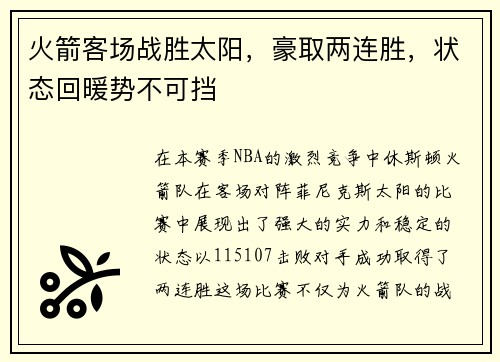 火箭客场战胜太阳，豪取两连胜，状态回暖势不可挡

在本赛季NBA的激烈竞争中休斯顿火箭队在客场对阵菲尼克斯太阳的比赛中展现出了强大的实力和稳定的状态以115107击败对手成功取得了两连胜这场比赛不仅为火箭队的战